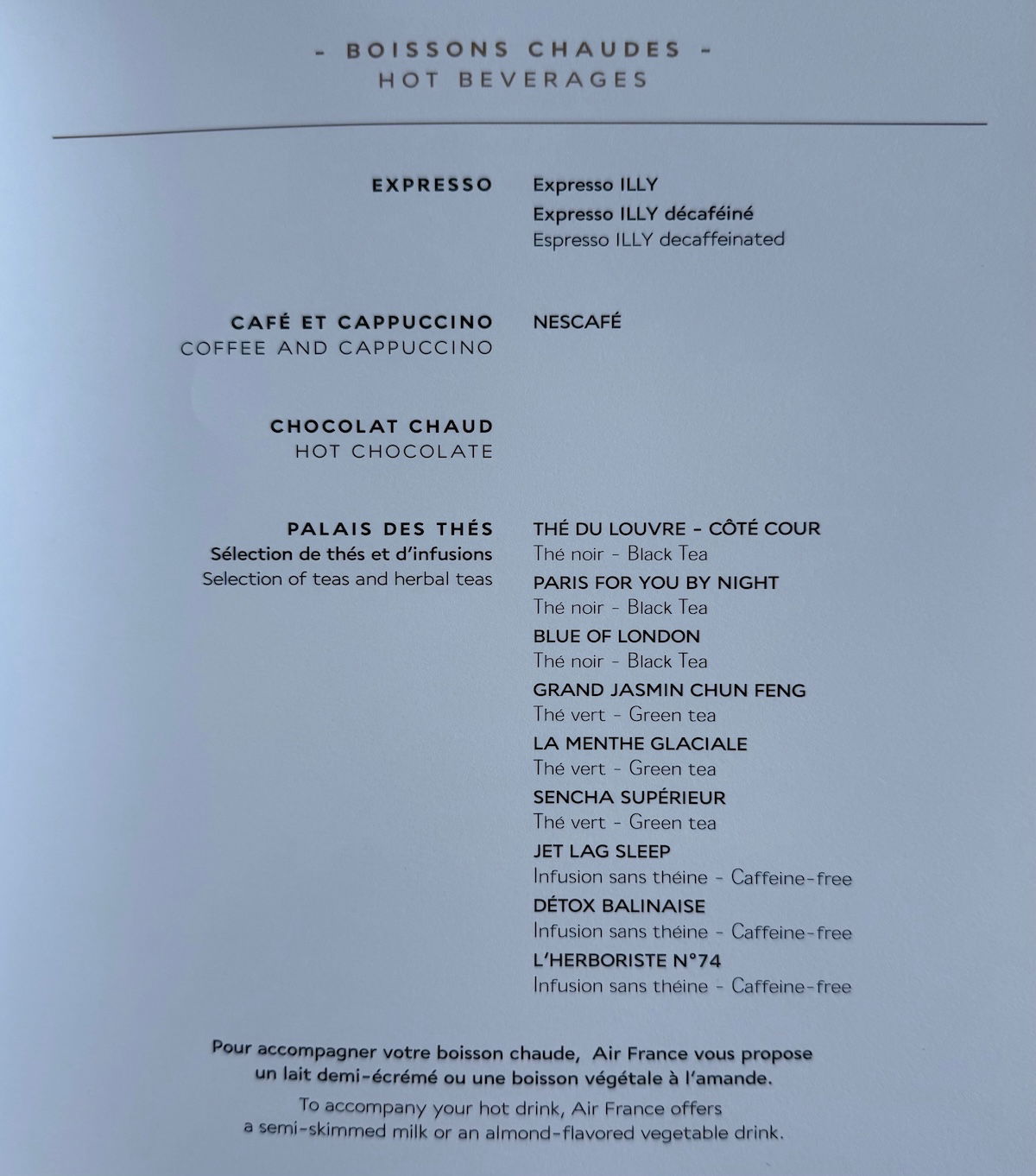 - BOISSONS CHAUDES -
HOT BEVERAGES

EXPRESSO

Expresso ILLY
Expresso ILLY décaféiné
Espresso ILLY decaffeinated

CAFÉ ET CAPPUCCINO
COFFEE AND CAPPUCCINO

NESCAFÉ

CHOCOLAT CHAUD
HOT CHOCOLATE

PALAIS DES THÉS
Sélection de thés et d'infusions
Selection of teas and herbal teas

THÉ DU LOUVRE - CÔTÉ COUR
Thé noir - Black Tea
PARIS FOR YOU BY NIGHT
Thé noir - Black Tea
BLUE OF LONDON
Thé noir - Black Tea
GRAND JASMIN CHUN FENG
Thé vert - Green tea
LA MENTHE GLACIALE
Thé vert - Green tea
SENCHA SUPÉRIEUR
Thé vert - Green tea
JET LAG SLEEP
Infusion sans théine - Caffeine-free
DÉTOX BALINAISE
Infusion sans théine - Caffeine-free
L'HERBORISTE N°74
Infusion sans théine - Caffeine-free

Pour accompagner votre boisson chaude, Air France vous propose un lait demi-écrémé ou une boisson végétale à l'amande.
To accompany your hot drink, Air France offers a semi-skimmed milk or an almond-flavored vegetable drink.